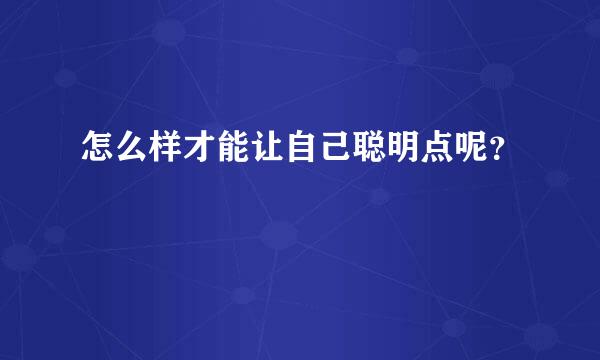 怎么样才能让自己聪明点呢？